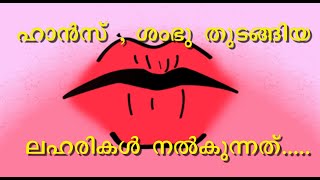 ഹാൻസ് , ശംഭു തുടങ്ങിയ

ലഹരികൾ നൽകുന്നത്.....